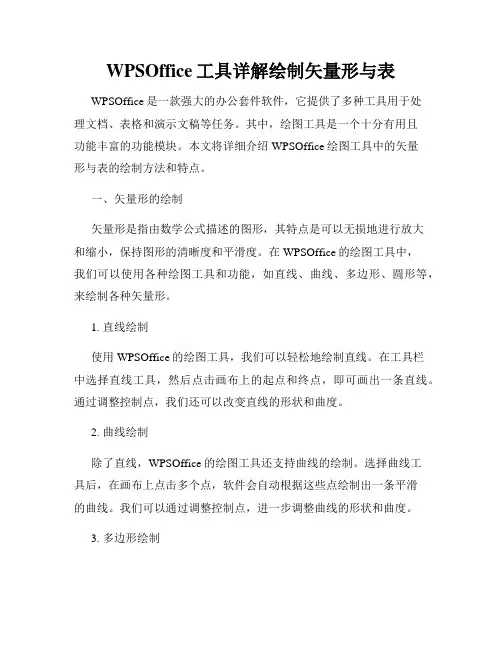 WPSOffice 工具详解绘制矢量形与表

WPSOffice 是一款强大的办公套件软件，它提供了多种工具用于处理文档、表格和演示文稿等任务。其中，绘图工具是一个十分有用且功能丰富的功能模块。本文将详细介绍 WPSOffice 绘图工具中的矢量形与表的绘制方法和特点。

一、矢量形的绘制

矢量形是指由数学公式描述的图形，其特点是可以无损地进行放大和缩小，保持图形的清晰度和平滑度。在 WPSOffice 的绘图工具中，我们可以使用各种绘图工具和功能，如直线、曲线、多边形、圆形等，来绘制各种矢量形。

1. 直线绘制

使用 WPSOffice 的绘图工具，我们可以轻松地绘制直线。在工具栏中选择直线工具，然后点击画布上的起点和终点，即可画出一条直线。通过调整控制点，我们还可以改变直线的形状和曲度。

2. 曲线绘制

除了直线，WPSOffice 的绘图工具还支持曲线的绘制。选择曲线工具后，在画布上点击多个点，软件会自动根据这些点绘制出一条平滑的曲线。我们可以通过调整控制点，进一步调整曲线的形状和曲度。

3. 多边形绘制